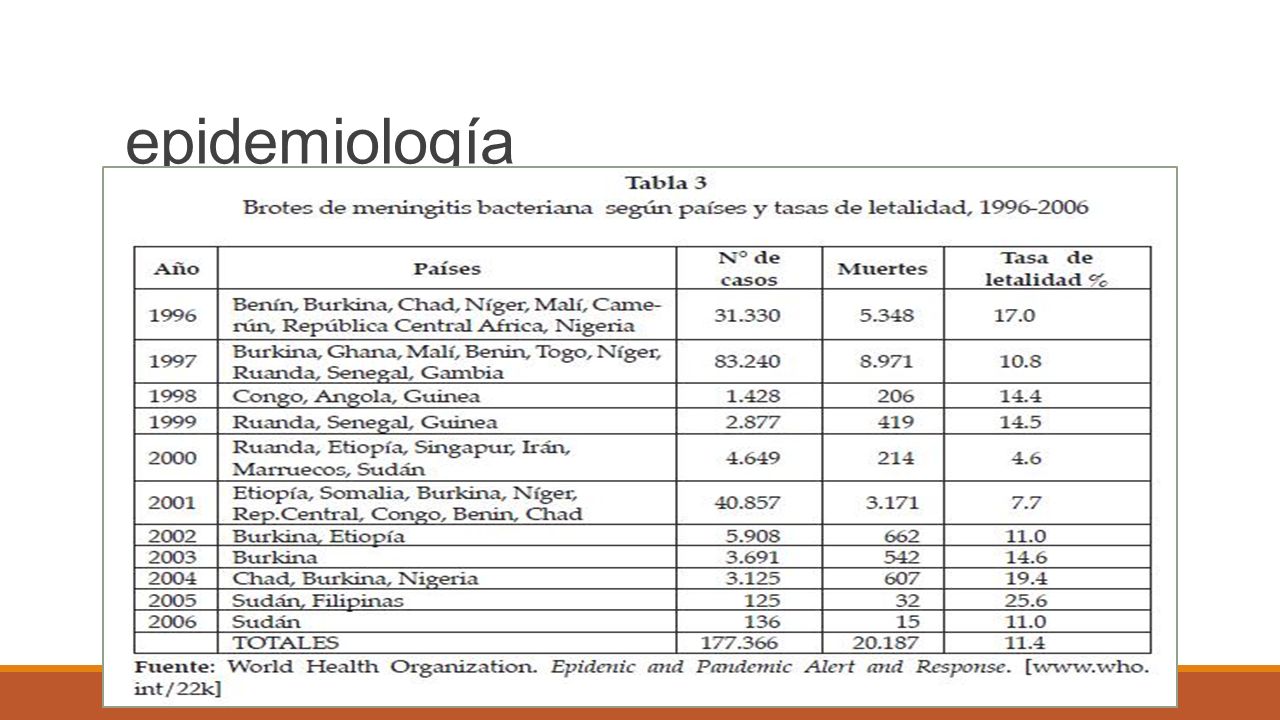 epidemiología

Tabla 3
Brotes de meningitis bacteriana según países y tasas de letalidad, 1996-2006

| Año | Países | N° de casos | Muertes | Tasa de letalidad % |
|---|---|---|---|---|
| 1996 | Benín, Burkina, Chad, Níger, Malí, Camerún, República Central Africa, Nigeria | 31.330 | 5.348 | 17.0 |
| 1997 | Burkina, Ghana, Malí, Benin, Togo, Níger, Ruanda, Senegal, Gambia | 83.240 | 8.971 | 10.8 |
| 1998 | Congo, Angola, Guinea | 1.428 | 206 | 14.4 |
| 1999 | Ruanda, Senegal, Guinea | 2.877 | 419 | 14.5 |
| 2000 | Ruanda, Etiopía, Singapur, Irán, Marruecos, Sudán | 4.649 | 214 | 4.6 |
| 2001 | Etiopía, Somalia, Burkina, Níger, Rep.Central, Congo, Benin, Chad | 40.857 | 3.171 | 7.7 |
| 2002 | Burkina, Etiopía | 5.908 | 662 | 11.0 |
| 2003 | Burkina | 3.691 | 542 | 14.6 |
| 2004 | Chad, Burkina, Nigeria | 3.125 | 607 | 19.4 |
| 2005 | Sudán, Filipinas | 125 | 32 | 25.6 |
| 2006 | Sudán | 136 | 15 | 11.0 |
| | TOTALES | 177.366 | 20.187 | 11.4 |

Fuente: World Health Organization. Epidenic and Pandemic Alert and Response. [www.who.int/22k]